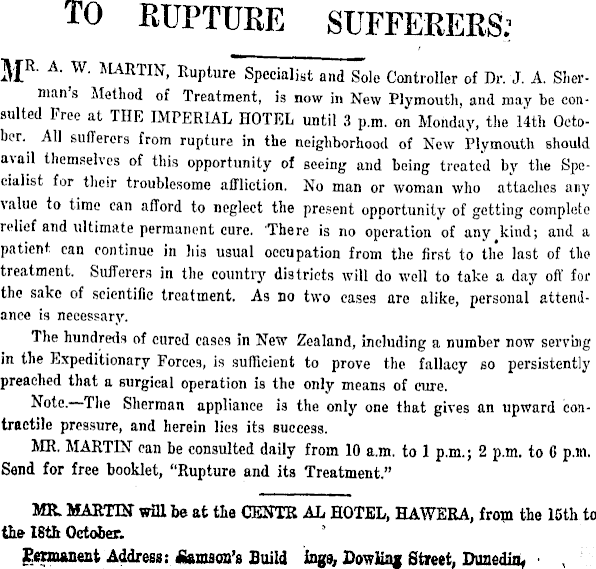 TO RUPTURE SUFFERERS:

MR. A. W. MARTIN, Rupture Specialist and Sole Controller of Dr. J. A. Sherman's Method of Treatment, is now in New Plymouth, and may be consulted Free at THE IMPERIAL HOTEL until 3 p.m. on Monday, the 14th October. All sufferers from rupture in the neighborhood of New Plymouth should avail themselves of this opportunity of seeing and being treated by the Specialist for their troublesome affliction. No man or woman who attaches any value to time can afford to neglect the present opportunity of getting complete relief and ultimate permanent cure. There is no operation of any kind; and a patient can continue in his usual occupation from the first to the last of the treatment. Sufferers in the country districts will do well to take a day off for the sake of scientific treatment. As no two cases are alike, personal attendance is necessary.

The hundreds of cured cases in New Zealand, including a number now serving in the Expeditionary Forces, is sufficient to prove the fallacy so persistently preached that a surgical operation is the only means of cure.

Note.—The Sherman appliance is the only one that gives an upward contractile pressure, and herein lies its success.

MR. MARTIN can be consulted daily from 10 a.m. to 1 p.m.; 2 p.m. to 6 p.m. Send for free booklet, "Rupture and its Treatment."

MR. MARTIN will be at the CENTR AL HOTEL, HAWERA, from the 15th to the 18th October.

Permanent Address: Samson's Build ings, Dowling Street, Dunedin,